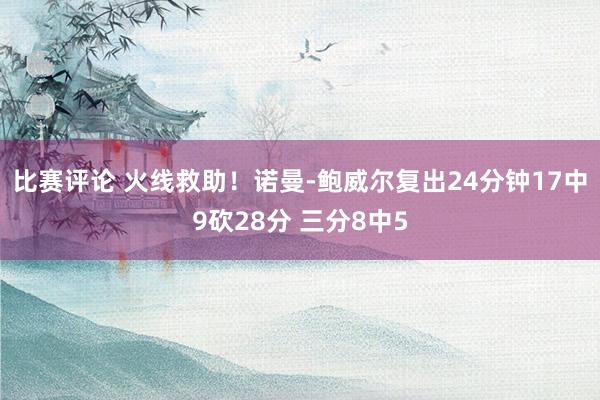 比赛评论 火线救助！诺曼-鲍威尔复出24分钟17中9砍28分 三分8中5